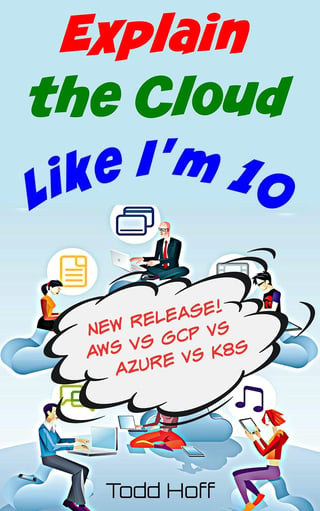 Explain the Cloud Like I'm 10

NEW RELEASE! AWS VS GCP VS AZURE VS K8S

Todd Hoff